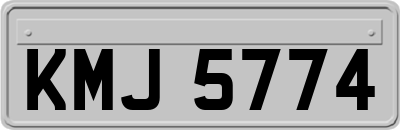 KMJ 5774